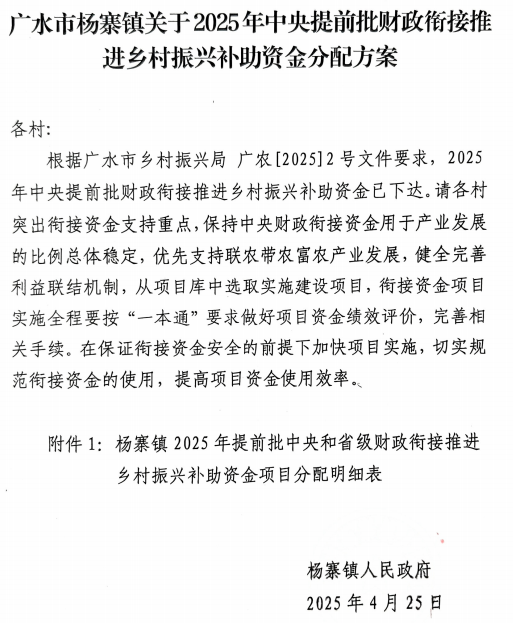 广水市杨寨镇关于2025年中央提前批财政衔接推进乡村振兴补助资金分配方案

各村：

根据广水市乡村振兴局 广农[2025]2号文件要求，2025年中央提前批财政衔接推进乡村振兴补助资金已下达。请各村突出衔接资金支持重点，保持中央财政衔接资金用于产业发展的比例总体稳定，优先支持联农带农富农产业发展，健全完善利益联结机制，从项目库中选取实施建设项目，衔接资金项目实施全程要按“一本通”要求做好项目资金绩效评价，完善相关手续。在保证衔接资金安全的前提下加快项目实施，切实规范衔接资金的使用，提高项目资金使用效率。

附件1：杨寨镇2025年提前批中央和省级财政衔接推进乡村振兴补助资金项目分配明细表

杨寨镇人民政府
2025年4月25日